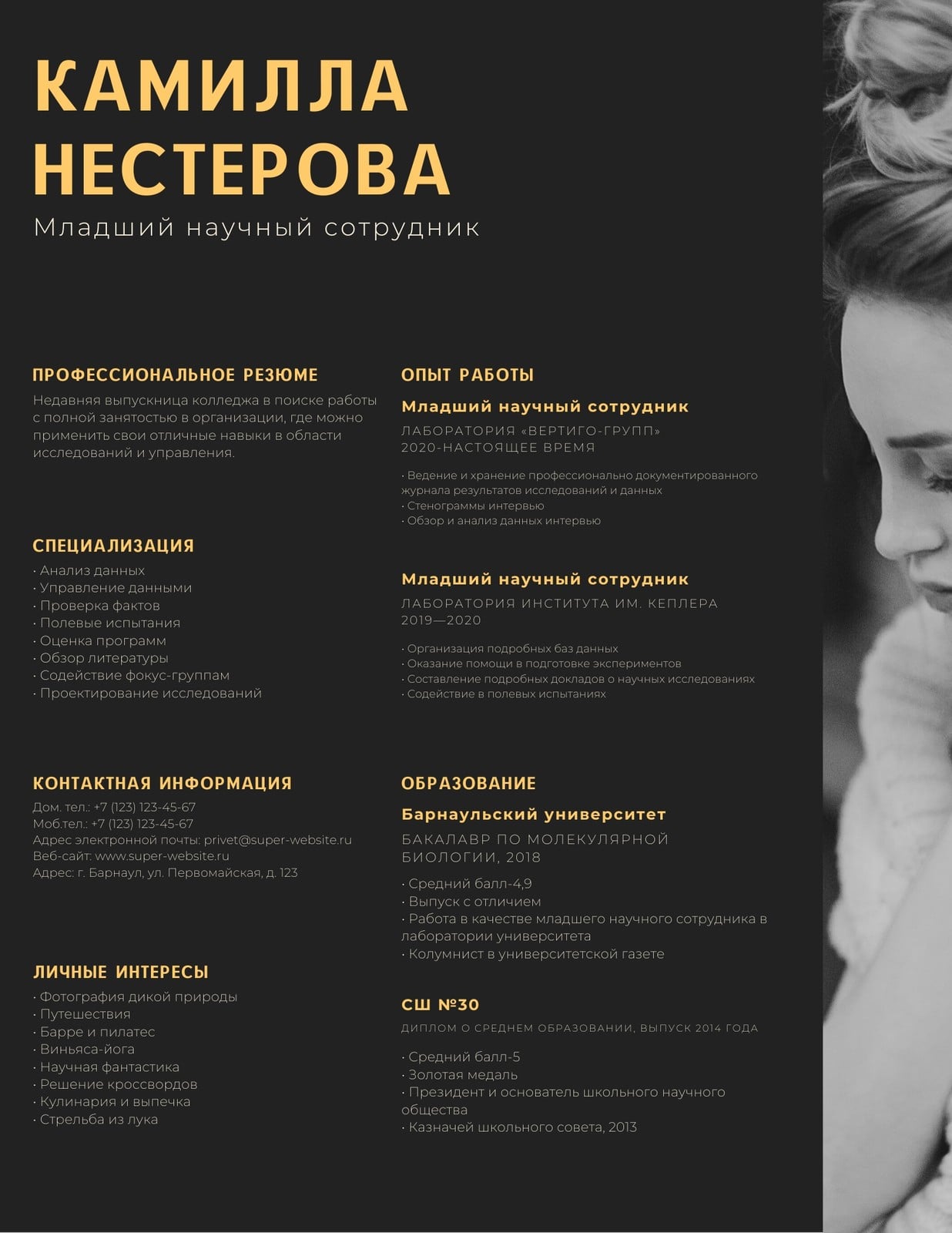 КАМИЛЛА НЕСТЕРОВА

Младший научный сотрудник

ПРОФЕССИОНАЛЬНОЕ РЕЗЮМЕ

Недавняя выпускница колледжа в поиске работы с полной занятостью в организации, где можно применить свои отличные навыки в области исследований и управления.

СПЕЦИАЛИЗАЦИЯ

• Анализ данных
• Управление данными
• Проверка фактов
• Полевые испытания
• Оценка программ
• Обзор литературы
• Содействие фокус-группам
• Проектирование исследований

КОНТАКТНАЯ ИНФОРМАЦИЯ

Дом. тел.: +7 (123) 123-45-67
Моб.тел.: +7 (123) 123-45-67
Адрес электронной почты: privet@super-website.ru
Веб-сайт: www.super-website.ru
Адрес: г. Барнаул, ул. Первомайская, д. 123

ЛИЧНЫЕ ИНТЕРЕСЫ

• Фотография дикой природы
• Путешествия
• Барре и пилатес
• Виньяса-йога
• Научная фантастика
• Решение кроссвордов
• Кулинария и выпечка
• Стрельба из лука

ОПЫТ РАБОТЫ

Младший научный сотрудник

ЛАБОРАТОРИЯ «ВЕРТИГО-ГРУПП»
2020-НАСТОЯЩЕЕ ВРЕМЯ

• Ведение и хранение профессионально документированного журнала результатов исследований и данных
• Стенограммы интервью
• Обзор и анализ данных интервью

Младший научный сотрудник

ЛАБОРАТОРИЯ ИНСТИТУТА ИМ. КЕПЛЕРА
2019—2020

• Организация подробных баз данных
• Оказание помощи в подготовке экспериментов
• Составление подробных докладов о научных исследованиях
• Содействие в полевых испытаниях

ОБРАЗОВАНИЕ

Барнаульский университет

БАКАЛАВР ПО МОЛЕКУЛЯРНОЙ БИОЛОГИИ, 2018

• Средний балл-4,9
• Выпуск с отличием
• Работа в качестве младшего научного сотрудника в лаборатории университета
• Колумнист в университетской газете

СШ №30

ДИПЛОМ О СРЕДНЕМ ОБРАЗОВАНИИ, ВЫПУСК 2014 ГОДА

• Средний балл-5
• Золотая медаль
• Президент и основатель школьного научного общества
• Казначей школьного совета, 2013